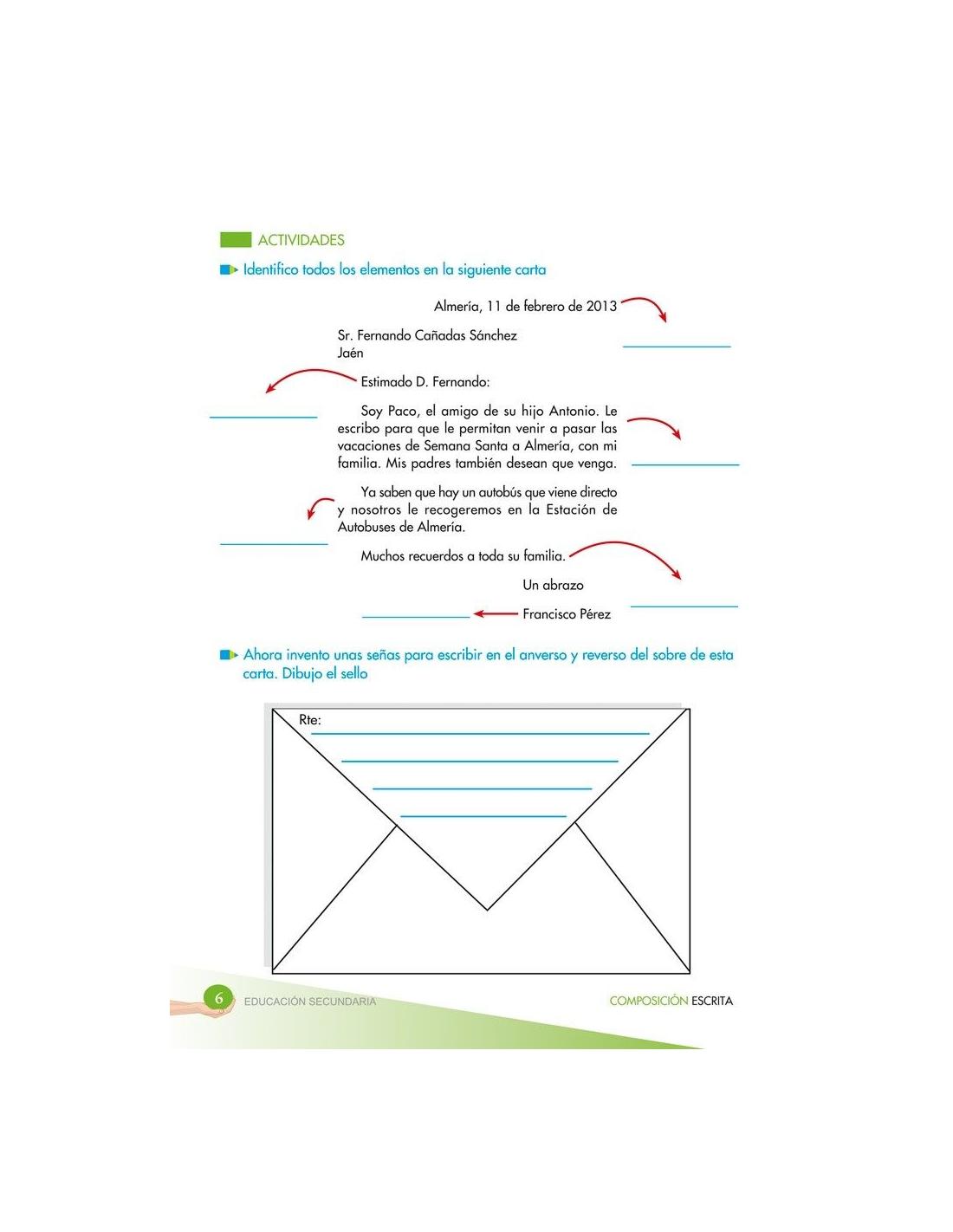 ACTIVIDADES

Identifico todos los elementos en la siguiente carta

Almería, 11 de febrero de 2013

Sr. Fernando Cañadas Sánchez
Jaén

Estimado D. Fernando:

Soy Paco, el amigo de su hijo Antonio. Le escribo para que le permitan venir a pasar las vacaciones de Semana Santa a Almería, con mi familia. Mis padres también desean que venga.

Ya saben que hay un autobús que viene directo y nosotros le recogeremos en la Estación de Autobuses de Almería.

Muchos recuerdos a toda su familia.

Un abrazo

Francisco Pérez

Ahora invento unas señas para escribir en el anverso y reverso del sobre de esta carta. Dibujo el sello

Rte:

6 EDUCACIÓN SECUNDARIA

COMPOSICIÓN ESCRITA